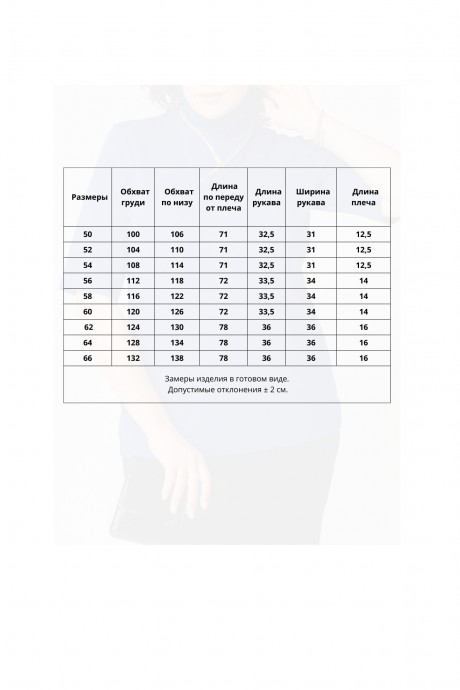 | Размеры | Обхват груди | Обхват по низу | Длина по переду от плеча | Длина рукава | Ширина рукава | Длина плеча |
|---|---|---|---|---|---|---|
| 50 | 100 | 106 | 71 | 32,5 | 31 | 12,5 |
| 52 | 104 | 110 | 71 | 32,5 | 31 | 12,5 |
| 54 | 108 | 114 | 71 | 32,5 | 31 | 12,5 |
| 56 | 112 | 118 | 72 | 33,5 | 34 | 14 |
| 58 | 116 | 122 | 72 | 33,5 | 34 | 14 |
| 60 | 120 | 126 | 72 | 33,5 | 34 | 14 |
| 62 | 124 | 130 | 78 | 36 | 36 | 16 |
| 64 | 128 | 134 | 78 | 36 | 36 | 16 |
| 66 | 132 | 138 | 78 | 36 | 36 | 16 |

Замеры изделия в готовом виде.
Допустимые отклонения ± 2 см.